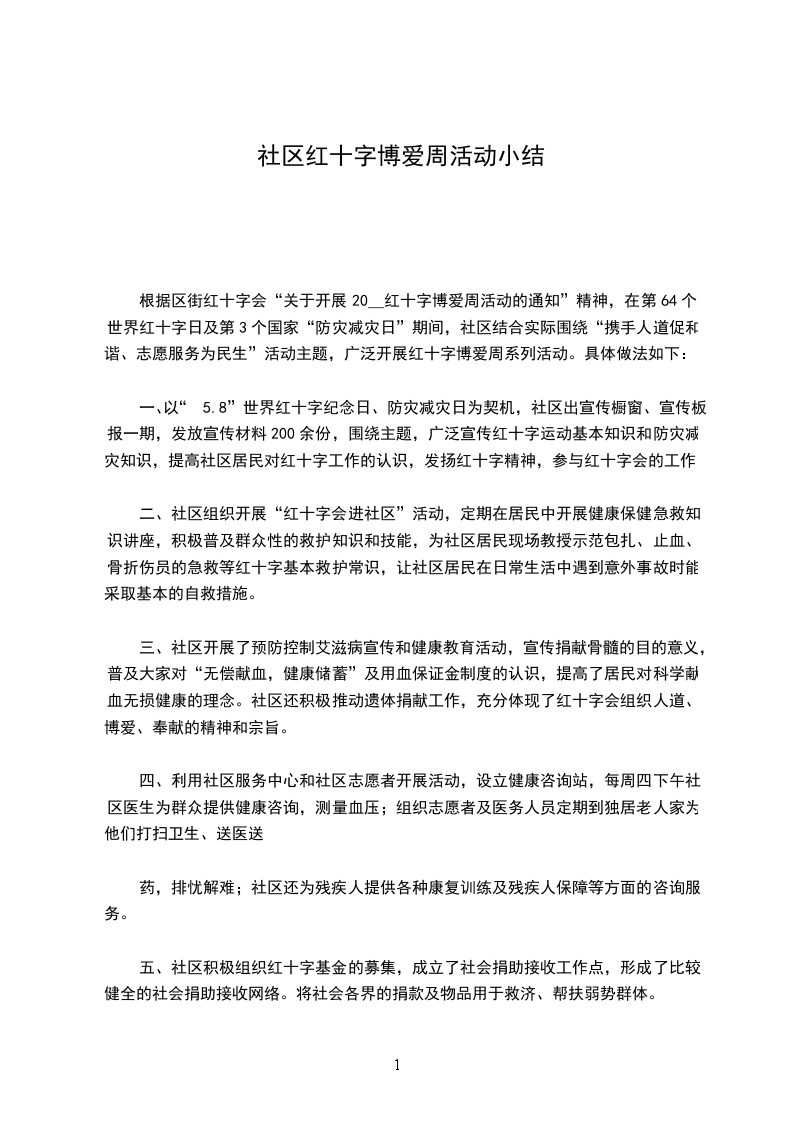 社区红十字博爱周活动小结

根据区街红十字会“关于开展 20__红十字博爱周活动的通知”精神，在第 64 个世界红十字日及第 3 个国家“防灾减灾日”期间，社区结合实际围绕“携手人道促和谐、志愿服务为民生”活动主题，广泛开展红十字博爱周系列活动。具体做法如下：

一、以“ 5.8”世界红十字纪念日、防灾减灾日为契机，社区出宣传橱窗、宣传板报一期，发放宣传材料 200 余份，围绕主题，广泛宣传红十字运动基本知识和防灾减灾知识，提高社区居民对红十字工作的认识，发扬红十字精神，参与红十字会的工作

二、社区组织开展“红十字会进社区”活动，定期在居民中开展健康保健急救知识讲座，积极普及群众性的救护知识和技能，为社区居民现场教授示范包扎、止血、骨折伤员的急救等红十字基本救护常识，让社区居民在日常生活中遇到意外事故时能采取基本的自救措施。

三、社区开展了预防控制艾滋病宣传和健康教育活动，宣传捐献骨髓的目的意义，普及大家对“无偿献血，健康储蓄”及用血保证金制度的认识，提高了居民对科学献血无损健康的理念。社区还积极推动遗体捐献工作，充分体现了红十字会组织人道、博爱、奉献的精神和宗旨。

四、利用社区服务中心和社区志愿者开展活动，设立健康咨询站，每周四下午社区医生为群众提供健康咨询，测量血压；组织志愿者及医务人员定期到独居老人家为他们打扫卫生、送医送

药，排忧解难；社区还为残疾人提供各种康复训练及残疾人保障等方面的咨询服务。

五、社区积极组织红十字基金的募集，成立了社会捐助接收工作点，形成了比较健全的社会捐助接收网络。将社会各界的捐款及物品用于救济、帮扶弱势群体。

1